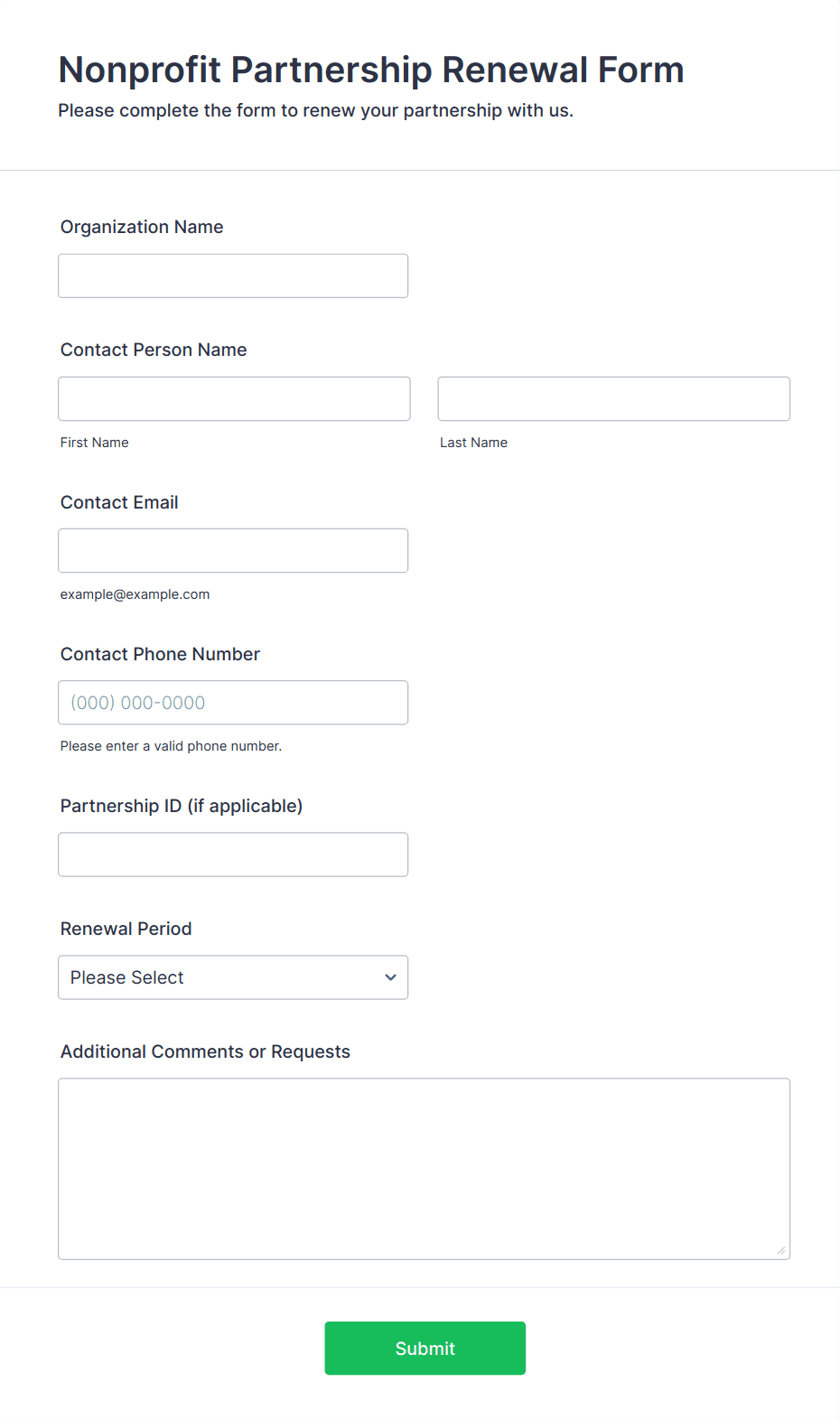 Nonprofit Partnership Renewal Form
Please complete the form to renew your partnership with us.

Organization Name

Contact Person Name

First Name

Last Name

Contact Email

example@example.com

Contact Phone Number

(000) 000-0000

Please enter a valid phone number.

Partnership ID (if applicable)

Renewal Period

Please Select

Additional Comments or Requests

Submit